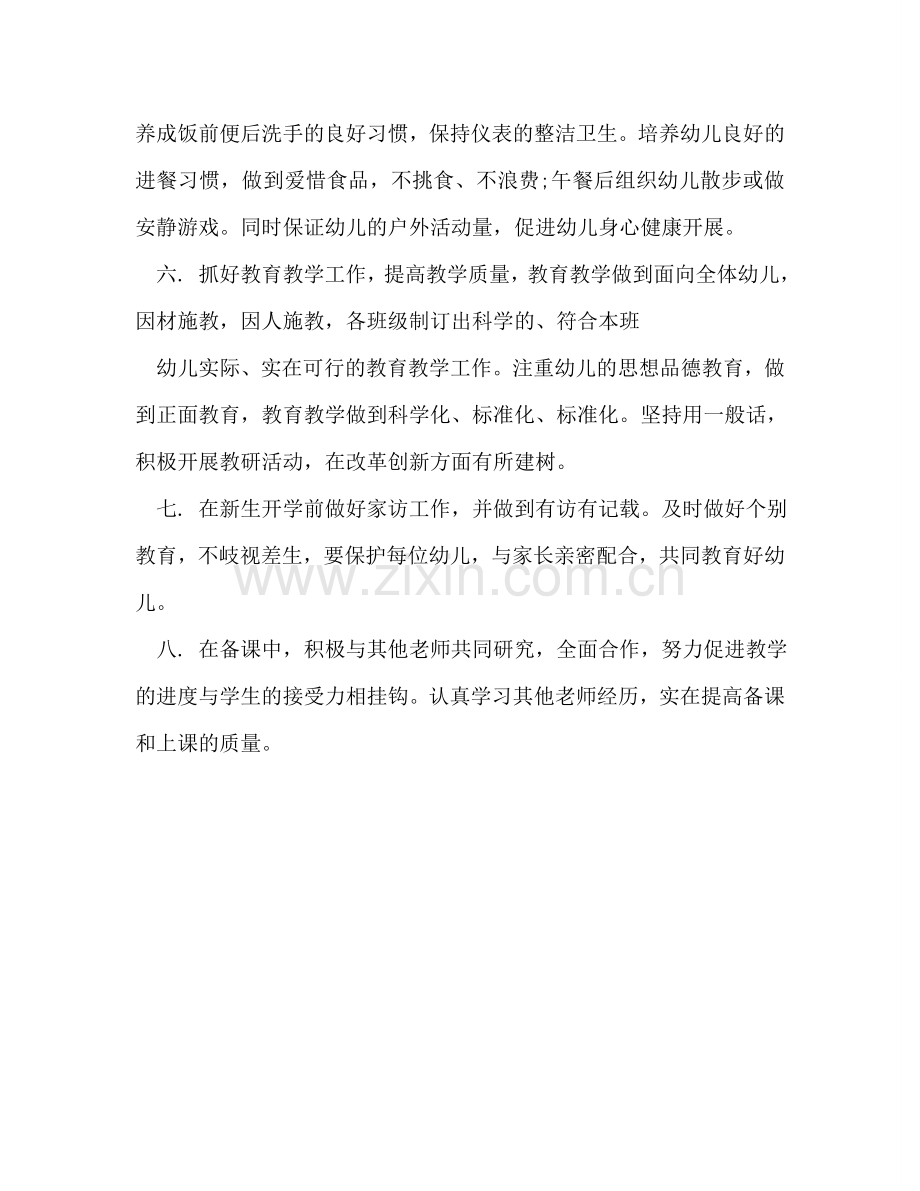 养成饭前便后洗手的良好习惯，保持仪表的整洁卫生。培养幼儿良好的进餐习惯，做到爱惜食品，不挑食、不浪费;午餐后组织幼儿散步或做安静游戏。同时保证幼儿的户外活动量，促进幼儿身心健康开展。

六. 抓好教育教学工作，提高教学质量，教育教学做到面向全体幼儿，因材施教，因人施教，各班级制订出科学的、符合本班

幼儿实际、实在可行的教育教学工作。注重幼儿的思想品德教育，做到正面教育，教育教学做到科学化、标准化、标准化。坚持用一般话，积极开展教研活动，在改革创新方面有所建树。

七. 在新生开学前做好家访工作，并做到有访有记载。及时做好个别教育，不歧视差生，要保护每位幼儿，与家长亲密配合，共同教育好幼儿。

www.zixin.com.cn

八. 在备课中，积极与其他老师共同研究，全面合作，努力促进教学的进度与学生的接受力相挂钩。认真学习其他老师经历，实在提高备课和上课的质量。